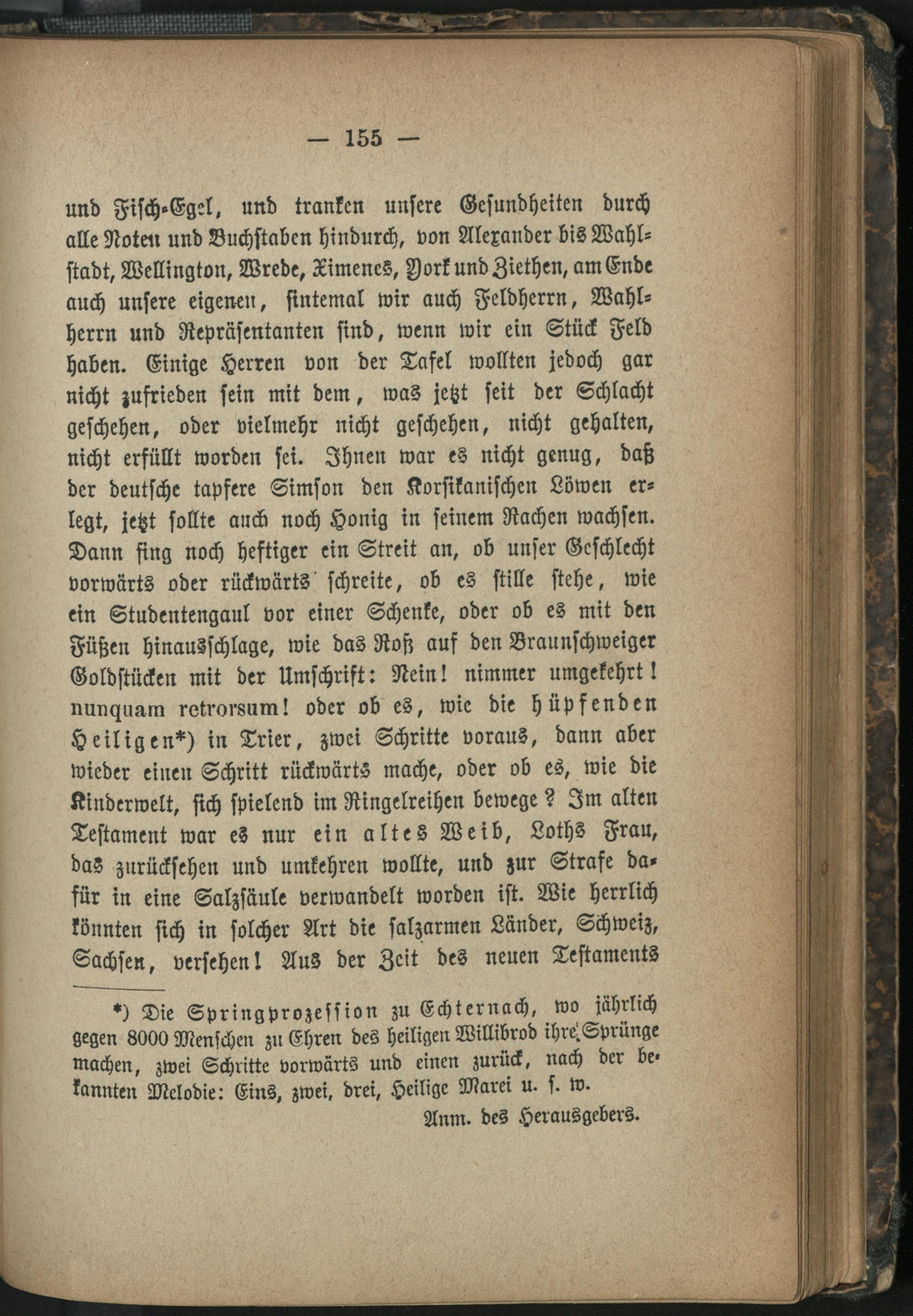 — 155 —

und Fisch-Egel, und tranken unsere Gesundheiten durch alle Noten und Buchstaben hindurch, von Alexander bis Wahlstadt, Wellington, Wrede, Ximenes, York und Ziethen, am Ende auch unsere eigenen, sintemal wir auch Feldherrn, Wahlherrn und Repräsentanten sind, wenn wir ein Stück Feld haben. Einige Herren von der Tafel wollten jedoch gar nicht zufrieden sein mit dem, was jetzt seit der Schlacht geschehen, oder vielmehr nicht geschehen, nicht gehalten, nicht erfüllt worden sei. Ihnen war es nicht genug, daß der deutsche tapfere Simson den Korsikanischen Löwen erlegt, jetzt sollte auch noch Honig in seinem Rachen wachsen. Dann fing noch heftiger ein Streit an, ob unser Geschlecht vorwärts oder rückwärts schreite, ob es stille stehe, wie ein Studentengaul vor einer Schenke, oder ob es mit den Füßen hinausschlage, wie das Roß auf den Braunschweiger Goldstücken mit der Umschrift: Nein! nimmer umgekehrt! nunquam retrorsum! oder ob es, wie die hüpfenden Heiligen*) in Trier, zwei Schritte voraus, dann aber wieder einen Schritt rückwärts mache, oder ob es, wie die Kinderwelt, sich spielend im Ringelreihen bewege? Im alten Testament war es nur ein altes Weib, Loths Frau, das zurücksehen und umkehren wollte, und zur Strafe dafür in eine Salzsäule verwandelt worden ist. Wie herrlich könnten sich in solcher Art die salzarmen Länder, Schweiz, Sachsen, versehen! Aus der Zeit des neuen Testaments

*) Die Springprozession zu Echternach, wo jährlich gegen 8000 Menschen zu Ehren des heiligen Willibrod ihre Sprünge machen, zwei Schritte vorwärts und einen zurück, nach der bekannten Melodie: Eins, zwei, drei, Heilige Marei u. s. w.

Anm. des Herausgebers.